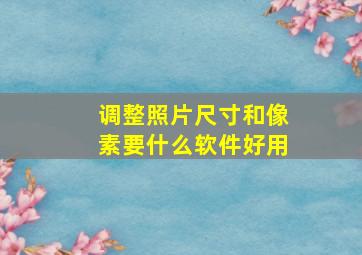 调整照片尺寸和像素要什么软件好用